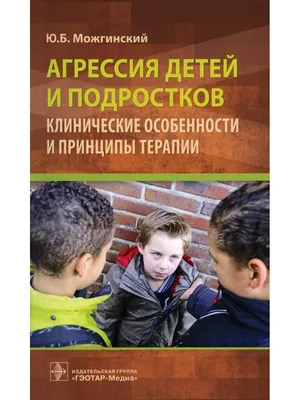 Ю.Б. Можгинский

АГРЕССИЯ ДЕТЕЙ И ПОДРОСТКОВ

КЛИНИЧЕСКИЕ ОСОБЕННОСТИ И ПРИНЦИПЫ ТЕРАПИИ

ИЗДАТЕЛЬСКАЯ ГРУППА «ГЭОТАР-Медиа»